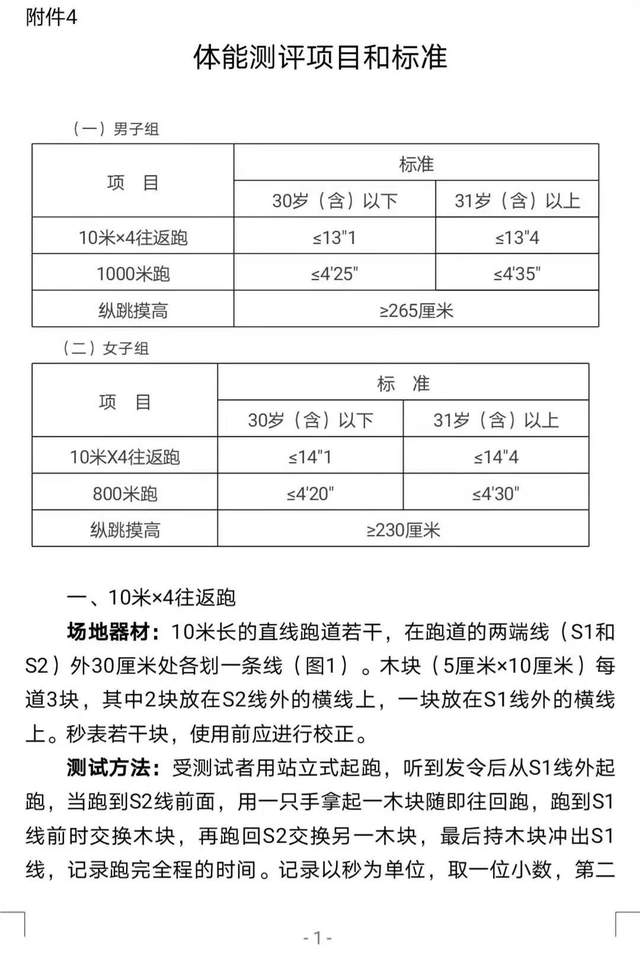 附件4

体能测评项目和标准

（一）男子组

| 项 目 | 标准 | |
|---|---|---|
| | 30岁（含）以下 | 31岁（含）以上 |
| 10米×4往返跑 | ≤13"1 | ≤13"4 |
| 1000米跑 | ≤4'25" | ≤4'35" |
| 纵跳摸高 | ≥265厘米 | |

（二）女子组

| 项 目 | 标 准 | |
|---|---|---|
| | 30岁（含）以下 | 31岁（含）以上 |
| 10米X4往返跑 | ≤14"1 | ≤14"4 |
| 800米跑 | ≤4'20" | ≤4'30" |
| 纵跳摸高 | ≥230厘米 | |

一、10米×4往返跑

场地器材：10米长的直线跑道若干，在跑道的两端线（S1和S2）外30厘米处各划一条线（图1）。木块（5厘米×10厘米）每道3块，其中2块放在S2线外的横线上，一块放在S1线外的横线上。秒表若干块，使用前应进行校正。

测试方法：受测试者用站立式起跑，听到发令后从S1线外起跑，当跑到S2线前面，用一只手拿起一木块随即往回跑，跑到S1线前时交换木块，再跑回S2交换另一木块，最后持木块冲出S1线，记录跑完全程的时间。记录以秒为单位，取一位小数，第二

- 1 -